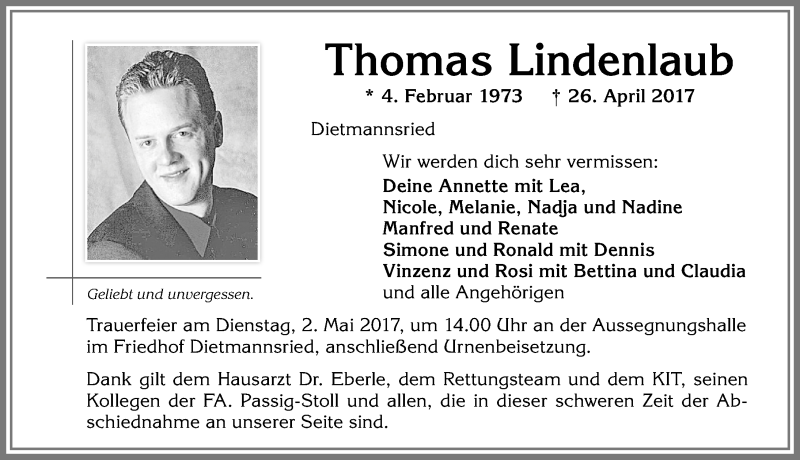 Thomas Lindenlaub

* 4. Februar 1973 † 26. April 2017

Dietmannsried

Wir werden dich sehr vermissen:
Deine Annette mit Lea,
Nicole, Melanie, Nadja und Nadine
Manfred und Renate
Simone und Ronald mit Dennis
Vinzenz und Rosi mit Bettina und Claudia
und alle Angehörigen

Geliebt und unvergessen.

Trauerfeier am Dienstag, 2. Mai 2017, um 14.00 Uhr an der Aussegnungshalle im Friedhof Dietmannsried, anschließend Urnenbeisetzung.

Dank gilt dem Hausarzt Dr. Eberle, dem Rettungsteam und dem KIT, seinen Kollegen der FA. Passig-Stoll und allen, die in dieser schweren Zeit der Abschiednahme an unserer Seite sind.